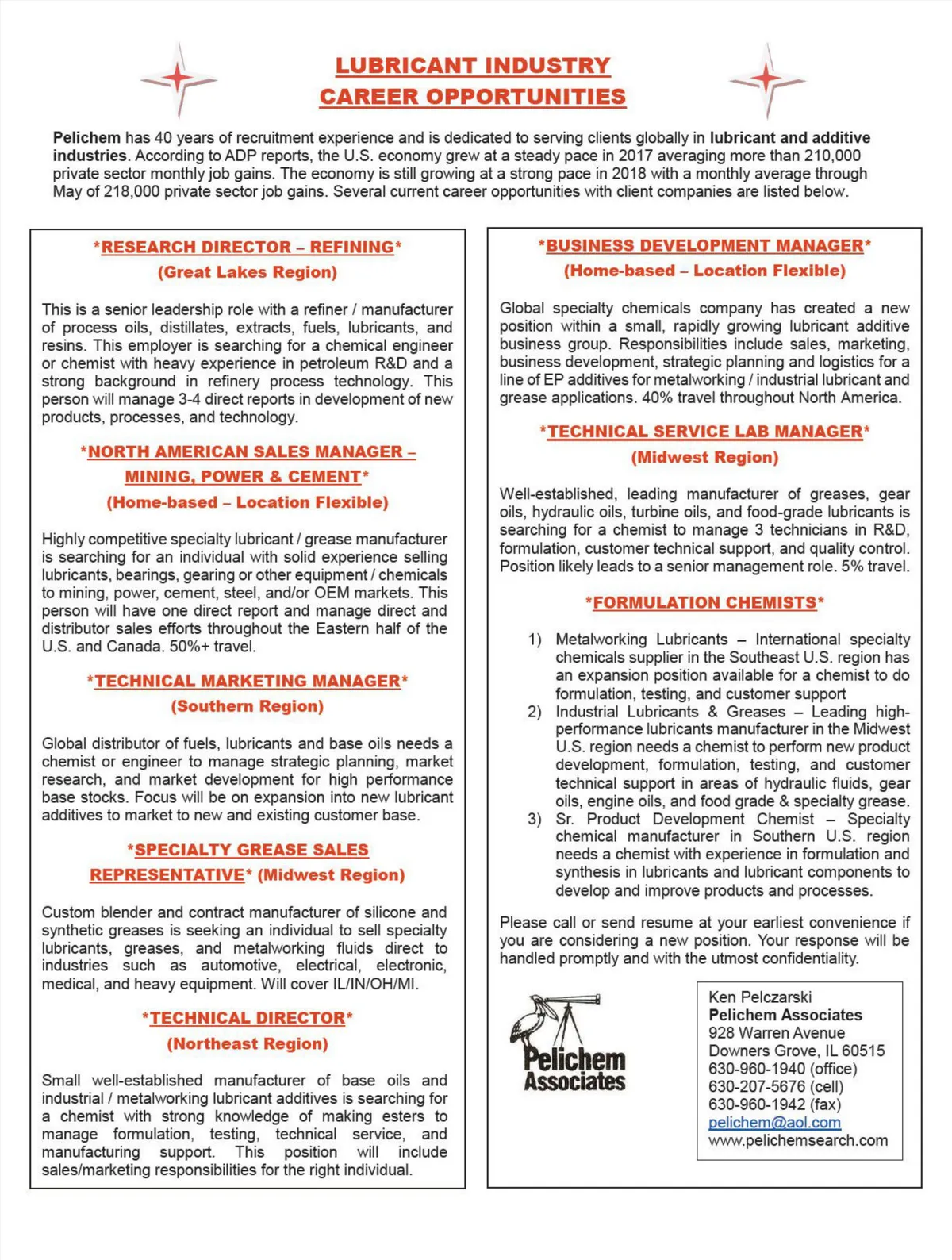 LUBRICANT INDUSTRY
CAREER OPPORTUNITIES

Pelichem has 40 years of recruitment experience and is dedicated to serving clients globally in lubricant and additive industries. According to ADP reports, the U.S. economy grew at a steady pace in 2017 averaging more than 210,000 private sector monthly job gains. The economy is still growing at a strong pace in 2018 with a monthly average through May of 218,000 private sector job gains. Several current career opportunities with client companies are listed below.

*RESEARCH DIRECTOR – REFINING*
(Great Lakes Region)

This is a senior leadership role with a refiner / manufacturer of process oils, distillates, extracts, fuels, lubricants, and resins. This employer is searching for a chemical engineer or chemist with heavy experience in petroleum R&D and a strong background in refinery process technology. This person will manage 3-4 direct reports in development of new products, processes, and technology.

*NORTH AMERICAN SALES MANAGER – MINING, POWER & CEMENT*
(Home-based – Location Flexible)

Highly competitive specialty lubricant / grease manufacturer is searching for an individual with solid experience selling lubricants, bearings, gearing or other equipment / chemicals to mining, power, cement, steel, and/or OEM markets. This person will have one direct report and manage direct and distributor sales efforts throughout the Eastern half of the U.S. and Canada. 50%+ travel.

*TECHNICAL MARKETING MANAGER*
(Southern Region)

Global distributor of fuels, lubricants and base oils needs a chemist or engineer to manage strategic planning, market research, and market development for high performance base stocks. Focus will be on expansion into new lubricant additives to market to new and existing customer base.

*SPECIALTY GREASE SALES REPRESENTATIVE* (Midwest Region)

Custom blender and contract manufacturer of silicone and synthetic greases is seeking an individual to sell specialty lubricants, greases, and metalworking fluids direct to industries such as automotive, electrical, electronic, medical, and heavy equipment. Will cover IL/IN/OH/MI.

*TECHNICAL DIRECTOR*
(Northeast Region)

Small well-established manufacturer of base oils and industrial / metalworking lubricant additives is searching for a chemist with strong knowledge of making esters to manage formulation, testing, technical service, and manufacturing support. This position will include sales/marketing responsibilities for the right individual.

*BUSINESS DEVELOPMENT MANAGER*
(Home-based – Location Flexible)

Global specialty chemicals company has created a new position within a small, rapidly growing lubricant additive business group. Responsibilities include sales, marketing, business development, strategic planning and logistics for a line of EP additives for metalworking / industrial lubricant and grease applications. 40% travel throughout North America.

*TECHNICAL SERVICE LAB MANAGER*
(Midwest Region)

Well-established, leading manufacturer of greases, gear oils, hydraulic oils, turbine oils, and food-grade lubricants is searching for a chemist to manage 3 technicians in R&D, formulation, customer technical support, and quality control. Position likely leads to a senior management role. 5% travel.

*FORMULATION CHEMISTS*

1) Metalworking Lubricants – International specialty chemicals supplier in the Southeast U.S. region has an expansion position available for a chemist to do formulation, testing, and customer support
2) Industrial Lubricants & Greases – Leading high-performance lubricants manufacturer in the Midwest U.S. region needs a chemist to perform new product development, formulation, testing, and customer technical support in areas of hydraulic fluids, gear oils, engine oils, and food grade & specialty grease.
3) Sr. Product Development Chemist – Specialty chemical manufacturer in Southern U.S. region needs a chemist with experience in formulation and synthesis in lubricants and lubricant components to develop and improve products and processes.

Please call or send resume at your earliest convenience if you are considering a new position. Your response will be handled promptly and with the utmost confidentiality.

Pelichem Associates

Ken Pelczarski
Pelichem Associates
928 Warren Avenue
Downers Grove, IL 60515
630-960-1940 (office)
630-207-5676 (cell)
630-960-1942 (fax)
pelichem@aol.com
www.pelichemsearch.com